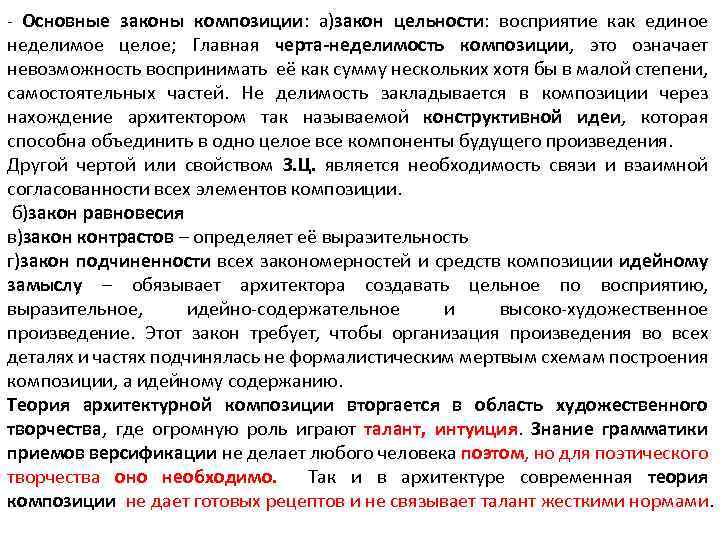 - Основные законы композиции: а)закон цельности: восприятие как единое неделимое целое; Главная черта-неделимость композиции, это означает невозможность воспринимать её как сумму нескольких хотя бы в малой степени, самостоятельных частей. Не делимость закладывается в композиции через нахождение архитектором так называемой конструктивной идеи, которая способна объединить в одно целое все компоненты будущего произведения.
Другой чертой или свойством З.Ц. является необходимость связи и взаимной согласованности всех элементов композиции.
б)закон равновесия
в)закон контрастов – определяет её выразительность
г)закон подчиненности всех закономерностей и средств композиции идейному замыслу – обязывает архитектора создавать цельное по восприятию, выразительное, идейно-содержательное и высоко-художественное произведение. Этот закон требует, чтобы организация произведения во всех деталях и частях подчинялась не формалистическим мертвым схемам построения композиции, а идейному содержанию.
Теория архитектурной композиции вторгается в область художественного творчества, где огромную роль играют талант, интуиция. Знание грамматики приемов версификации не делает любого человека поэтом, но для поэтического творчества оно необходимо. Так и в архитектуре современная теория композиции не дает готовых рецептов и не связывает талант жесткими нормами.